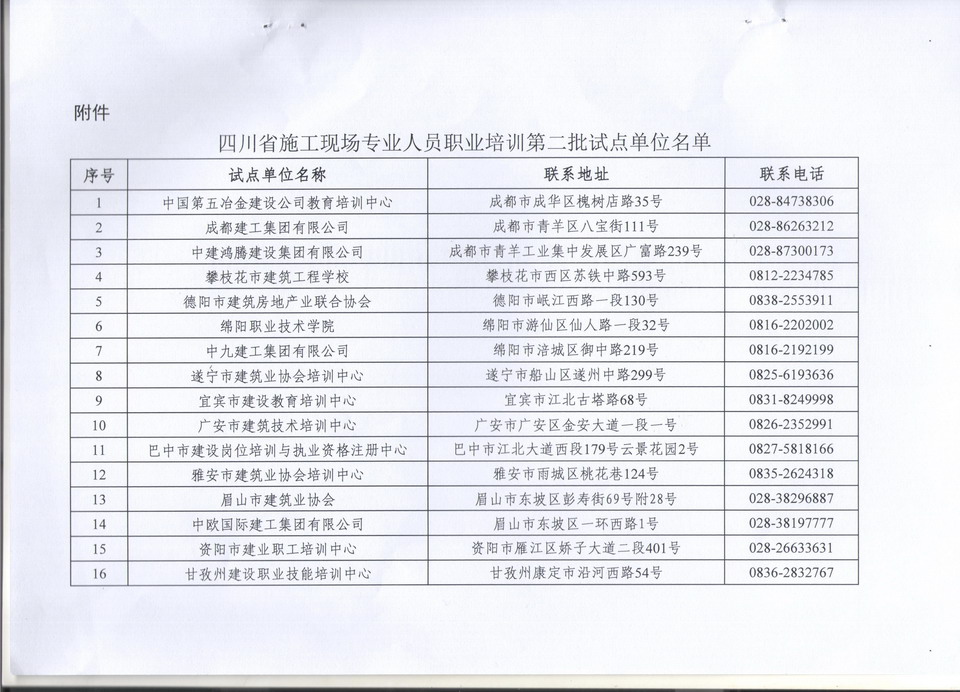 附件

四川省施工现场专业人员职业培训第二批试点单位名单

| 序号 | 试点单位名称 | 联系地址 | 联系电话 |
|---|---|---|---|
| 1 | 中国第五冶金建设公司教育培训中心 | 成都市成华区槐树店路35号 | 028-84738306 |
| 2 | 成都建工集团有限公司 | 成都市青羊区八宝街111号 | 028-86263212 |
| 3 | 中建鸿腾建设集团有限公司 | 成都市青羊工业集中发展区广富路239号 | 028-87300173 |
| 4 | 攀枝花市建筑工程学校 | 攀枝花市西区苏铁中路593号 | 0812-2234785 |
| 5 | 德阳市建筑房地产业联合协会 | 德阳市岷江西路一段130号 | 0838-2553911 |
| 6 | 绵阳职业技术学院 | 绵阳市游仙区仙人路一段32号 | 0816-2202002 |
| 7 | 中九建工集团有限公司 | 绵阳市涪城区御中路219号 | 0816-2192199 |
| 8 | 遂宁市建筑业协会培训中心 | 遂宁市船山区遂州中路299号 | 0825-6193636 |
| 9 | 宜宾市建设教育培训中心 | 宜宾市江北古塔路68号 | 0831-8249998 |
| 10 | 广安市建筑技术培训中心 | 广安市广安区金安大道一段一号 | 0826-2352991 |
| 11 | 巴中市建设岗位培训与执业资格注册中心 | 巴中市江北大道西段179号云景花园2号 | 0827-5818166 |
| 12 | 雅安市建筑业协会培训中心 | 雅安市雨城区桃花巷124号 | 0835-2624318 |
| 13 | 眉山市建筑业协会 | 眉山市东坡区彭寿街69号附28号 | 028-38296887 |
| 14 | 中欧国际建工集团有限公司 | 眉山市东坡区一环西路1号 | 028-38197777 |
| 15 | 资阳市建业职工培训中心 | 资阳市雁江区娇子大道二段401号 | 028-26633631 |
| 16 | 甘孜州建设职业技能培训中心 | 甘孜州康定市沿河西路54号 | 0836-2832767 |